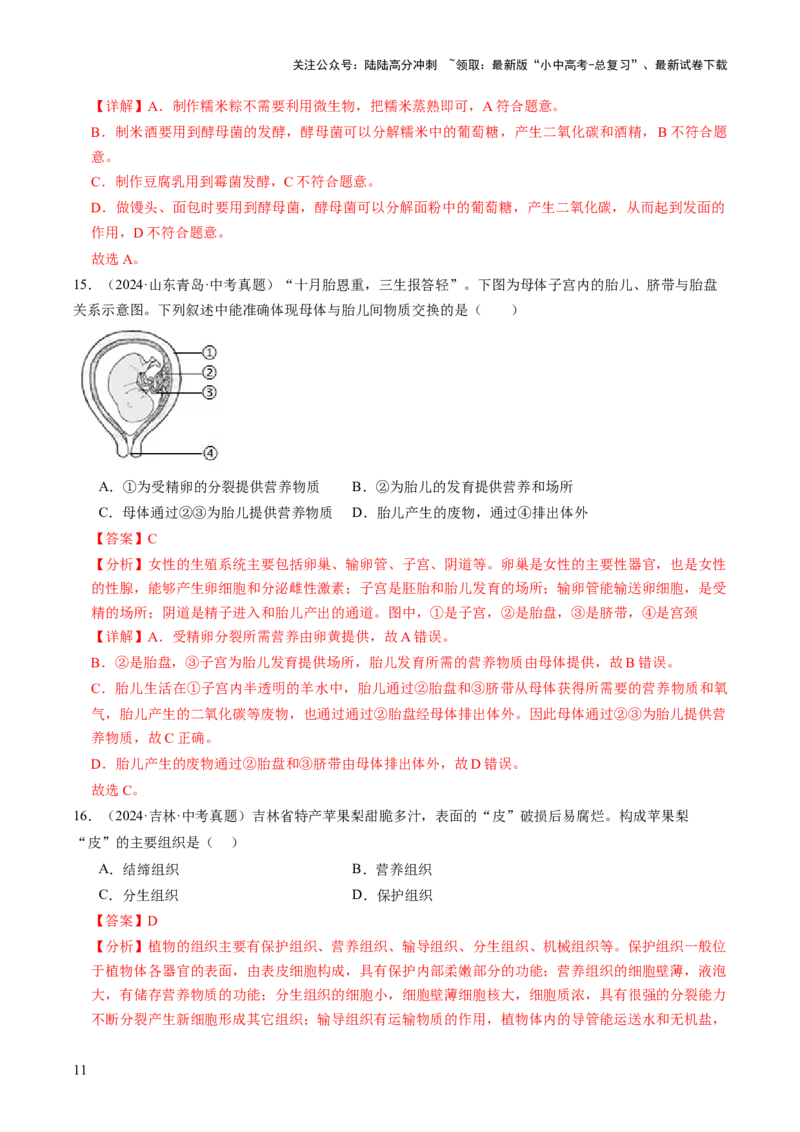 关注公众号：陆陆高分冲刺 ~领取：最新版“小中高考-总复习”、最新试卷下载

【详解】A．制作糯米粽不需要利用微生物，把糯米蒸熟即可，A 符合题意。

B．制米酒要用到酵母菌的发酵，酵母菌可以分解糯米中的葡萄糖，产生二氧化碳和酒精，B 不符合题意。

C．制作豆腐乳用到霉菌发酵，C 不符合题意。

D．做馒头、面包时要用到酵母菌，酵母菌可以分解面粉中的葡萄糖，产生二氧化碳，从而起到发面的作用，D 不符合题意。

故选 A。

15．（2024·山东青岛·中考真题）“十月胎恩重，三生报答轻”。下图为母体子宫内的胎儿、脐带与胎盘关系示意图。下列叙述中能准确体现母体与胎儿间物质交换的是（　　）

①
②
③
④

A．①为受精卵的分裂提供营养物质　　B．②为胎儿的发育提供营养和场所

C．母体通过②③为胎儿提供营养物质　　D．胎儿产生的废物，通过④排出体外

【答案】C

【分析】女性的生殖系统主要包括卵巢、输卵管、子宫、阴道等。卵巢是女性的主要性器官，也是女性的性腺，能够产生卵细胞和分泌雌性激素；子宫是胚胎和胎儿发育的场所；输卵管能输送卵细胞，是受精的场所；阴道是精子进入和胎儿产出的通道。图中，①是子宫，②是胎盘，③是脐带，④是宫颈

【详解】A．受精卵分裂所需营养由卵黄提供，故 A 错误。

B．②是胎盘，③子宫为胎儿发育提供场所，胎儿发育所需的营养物质由母体提供，故 B 错误。

C．胎儿生活在①子宫内半透明的羊水中，胎儿通过②胎盘和③脐带从母体获得所需要的营养物质和氧气，胎儿产生的二氧化碳等废物，也通过通过②胎盘经母体排出体外。因此母体通过②③为胎儿提供营养物质，故 C 正确。

D．胎儿产生的废物通过②胎盘和③脐带由母体排出体外，故 D 错误。

故选 C。

16．（2024·吉林·中考真题）吉林省特产苹果梨甜脆多汁，表面的“皮”破损后易腐烂。构成苹果梨“皮”的主要组织是（　　）

A．结缔组织　　B．营养组织

C．分生组织　　D．保护组织

【答案】D

【分析】植物的组织主要有保护组织、营养组织、输导组织、分生组织、机械组织等。保护组织一般位于植物体各器官的表面，由表皮细胞构成，具有保护内部柔嫩部分的功能；营养组织的细胞壁薄，液泡大，有储存营养物质的功能；分生组织的细胞小，细胞壁薄细胞核大，细胞质浓，具有很强的分裂能力不断分裂产生新细胞形成其它组织；输导组织有运输物质的作用，植物体内的导管能运送水和无机盐，

11